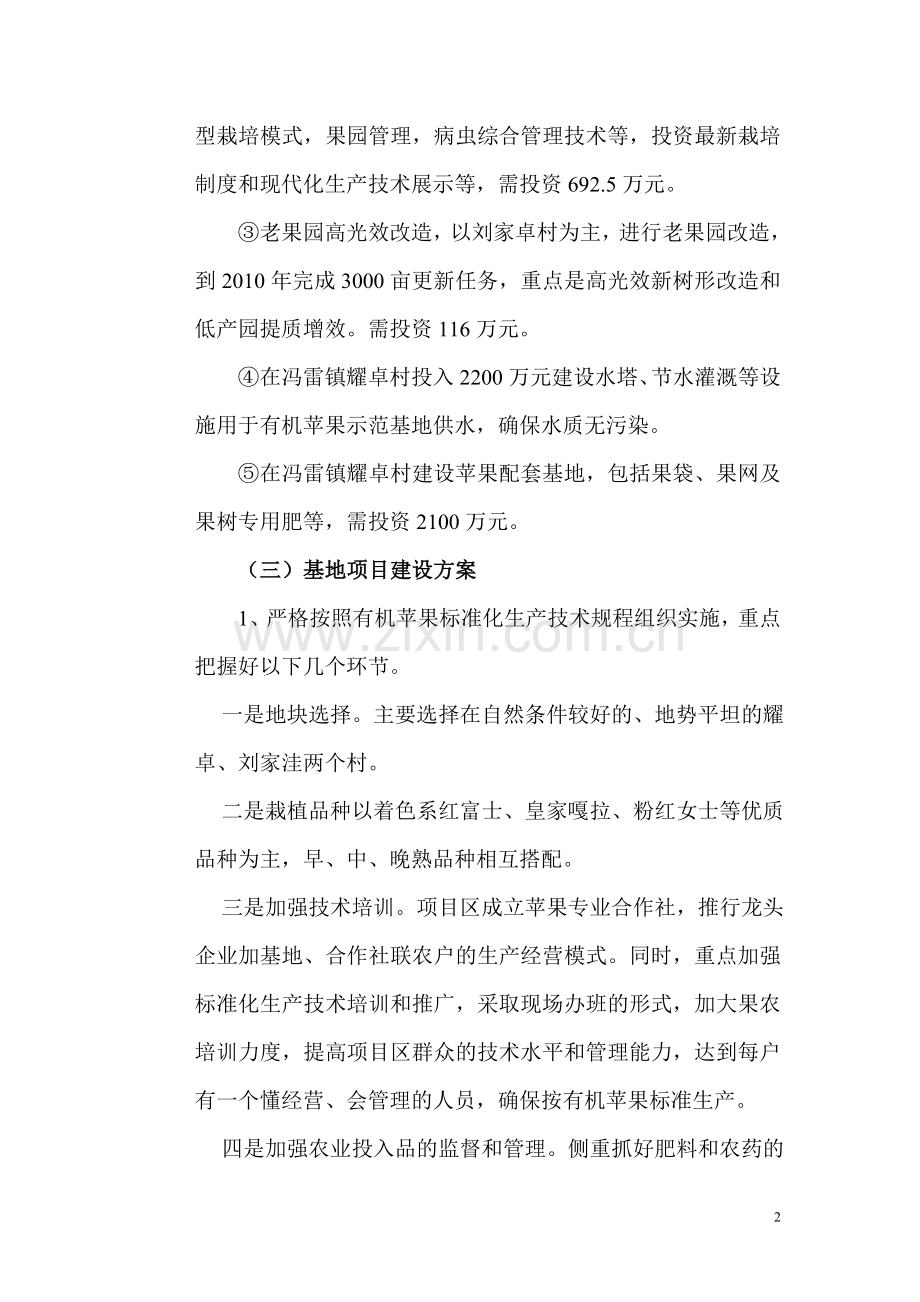 型栽培模式，果园管理，病虫综合管理技术等，投资最新栽培制度和现代化生产技术展示等，需投资 692.5 万元。

③老果园高光效改造，以刘家卓村为主，进行老果园改造，到 2010 年完成 3000 亩更新任务，重点是高光效新树形改造和低产园提质增效。需投资 116 万元。

④在冯雷镇耀卓村投入 2200 万元建设水塔、节水灌溉等设施用于有机苹果示范基地供水，确保水质无污染。

⑤在冯雷镇耀卓村建设苹果配套基地，包括果袋、果网及果树专用肥等，需投资 2100 万元。

（三）基地项目建设方案

1、严格按照有机苹果标准化生产技术规程组织实施，重点把握好以下几个环节。

一是地块选择。主要选择在自然条件较好的、地势平坦的耀卓、刘家洼两个村。

二是栽植品种以着色系红富士、皇家嘎拉、粉红女士等优质品种为主，早、中、晚熟品种相互搭配。

三是加强技术培训。项目区成立苹果专业合作社，推行龙头企业加基地、合作社联农户的生产经营模式。同时，重点加强标准化生产技术培训和推广，采取现场办班的形式，加大果农培训力度，提高项目区群众的技术水平和管理能力，达到每户有一个懂经营、会管理的人员，确保按有机苹果标准生产。

四是加强农业投入品的监督和管理。侧重抓好肥料和农药的

www.zixin.com.cn

2